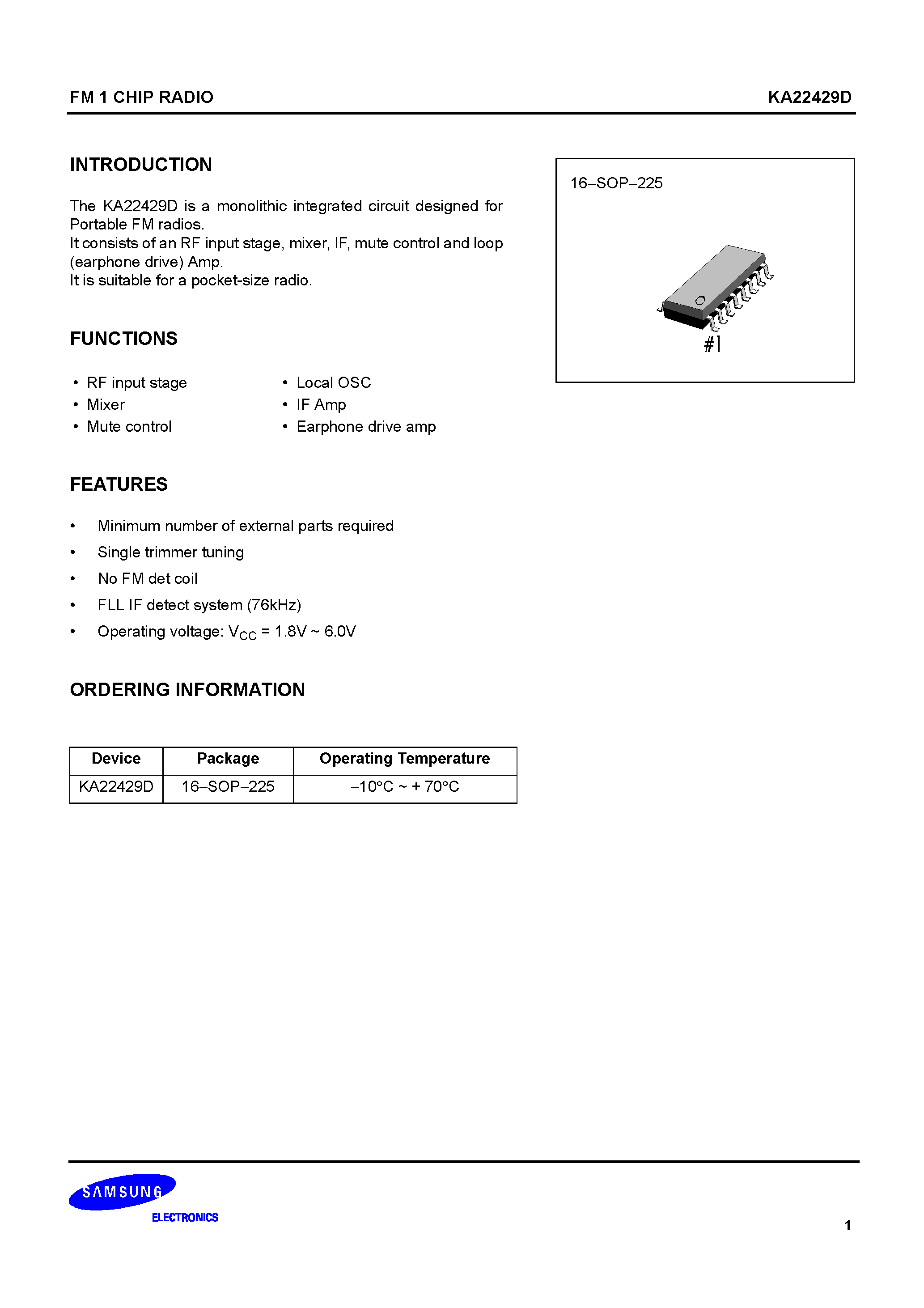 FM 1 CHIP RADIO

KA22429D

INTRODUCTION

The KA22429D is a monolithic integrated circuit designed for Portable FM radios.
It consists of an RF input stage, mixer, IF, mute control and loop (earphone drive) Amp.
It is suitable for a pocket-size radio.

16–SOP–225

#1

FUNCTIONS

• RF input stage
• Mixer
• Mute control

• Local OSC
• IF Amp
• Earphone drive amp

FEATURES

• Minimum number of external parts required
• Single trimmer tuning
• No FM det coil
• FLL IF detect system (76kHz)
• Operating voltage: $V_{CC}$ = 1.8V ~ 6.0V

ORDERING INFORMATION

| Device | Package | Operating Temperature |
|---|---|---|
| KA22429D | 16–SOP–225 | –10°C ~ + 70°C |

SAMSUNG
ELECTRONICS

1